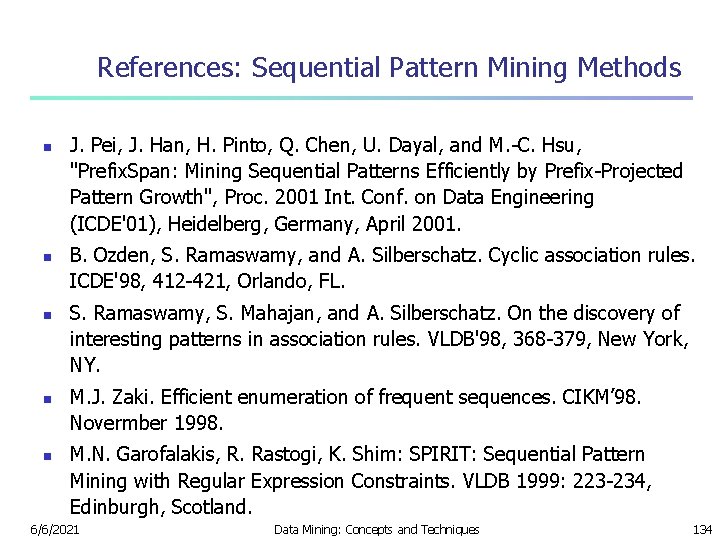 References: Sequential Pattern Mining Methods

- J. Pei, J. Han, H. Pinto, Q. Chen, U. Dayal, and M.-C. Hsu, "PrefixSpan: Mining Sequential Patterns Efficiently by Prefix-Projected Pattern Growth", Proc. 2001 Int. Conf. on Data Engineering (ICDE'01), Heidelberg, Germany, April 2001.
- B. Ozden, S. Ramaswamy, and A. Silberschatz. Cyclic association rules. ICDE'98, 412-421, Orlando, FL.
- S. Ramaswamy, S. Mahajan, and A. Silberschatz. On the discovery of interesting patterns in association rules. VLDB'98, 368-379, New York, NY.
- M.J. Zaki. Efficient enumeration of frequent sequences. CIKM'98. Novermber 1998.
- M.N. Garofalakis, R. Rastogi, K. Shim: SPIRIT: Sequential Pattern Mining with Regular Expression Constraints. VLDB 1999: 223-234, Edinburgh, Scotland.

6/6/2021 Data Mining: Concepts and Techniques 134